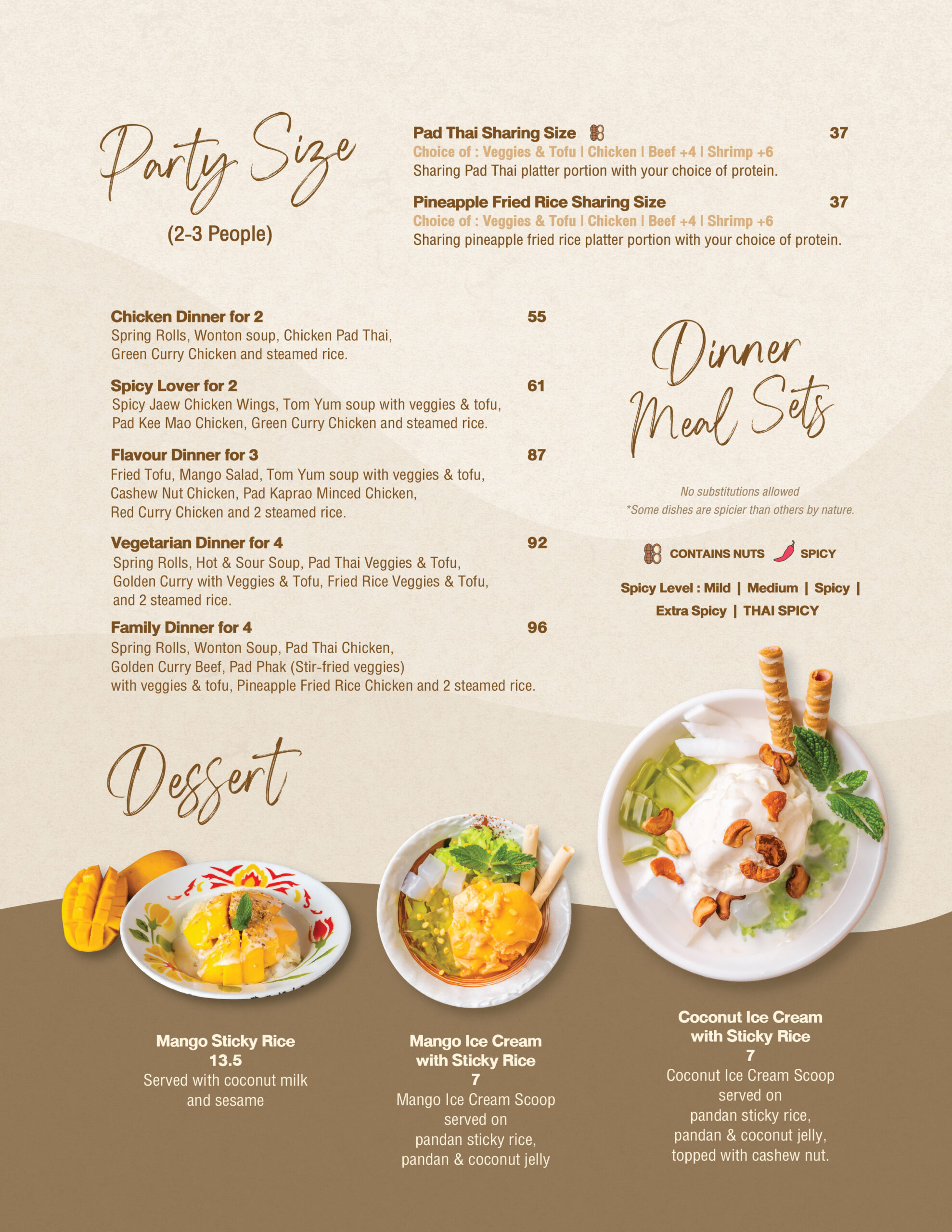 Party Size
(2-3 People)

Pad Thai Sharing Size 37
Choice of : Veggies & Tofu | Chicken | Beef +4 | Shrimp +6
Sharing Pad Thai platter portion with your choice of protein.

Pineapple Fried Rice Sharing Size 37
Choice of : Veggies & Tofu | Chicken | Beef +4 | Shrimp +6
Sharing pineapple fried rice platter portion with your choice of protein.

Chicken Dinner for 2 55
Spring Rolls, Wonton soup, Chicken Pad Thai, Green Curry Chicken and steamed rice.

Spicy Lover for 2 61
Spicy Jaew Chicken Wings, Tom Yum soup with veggies & tofu, Pad Kee Mao Chicken, Green Curry Chicken and steamed rice.

Flavour Dinner for 3 87
Fried Tofu, Mango Salad, Tom Yum soup with veggies & tofu, Cashew Nut Chicken, Pad Kaprao Minced Chicken, Red Curry Chicken and 2 steamed rice.

Vegetarian Dinner for 4 92
Spring Rolls, Hot & Sour Soup, Pad Thai Veggies & Tofu, Golden Curry with Veggies & Tofu, Fried Rice Veggies & Tofu, and 2 steamed rice.

Family Dinner for 4 96
Spring Rolls, Wonton Soup, Pad Thai Chicken, Golden Curry Beef, Pad Phak (Stir-fried veggies) with veggies & tofu, Pineapple Fried Rice Chicken and 2 steamed rice.

Dinner Meal Sets

No substitutions allowed
*Some dishes are spicier than others by nature.

CONTAINS NUTS SPICY

Spicy Level : Mild | Medium | Spicy | Extra Spicy | THAI SPICY

Dessert

Mango Sticky Rice
13.5
Served with coconut milk and sesame

Mango Ice Cream with Sticky Rice
7
Mango Ice Cream Scoop served on pandan sticky rice, pandan & coconut jelly

Coconut Ice Cream with Sticky Rice
7
Coconut Ice Cream Scoop served on pandan sticky rice, pandan & coconut jelly, topped with cashew nut.